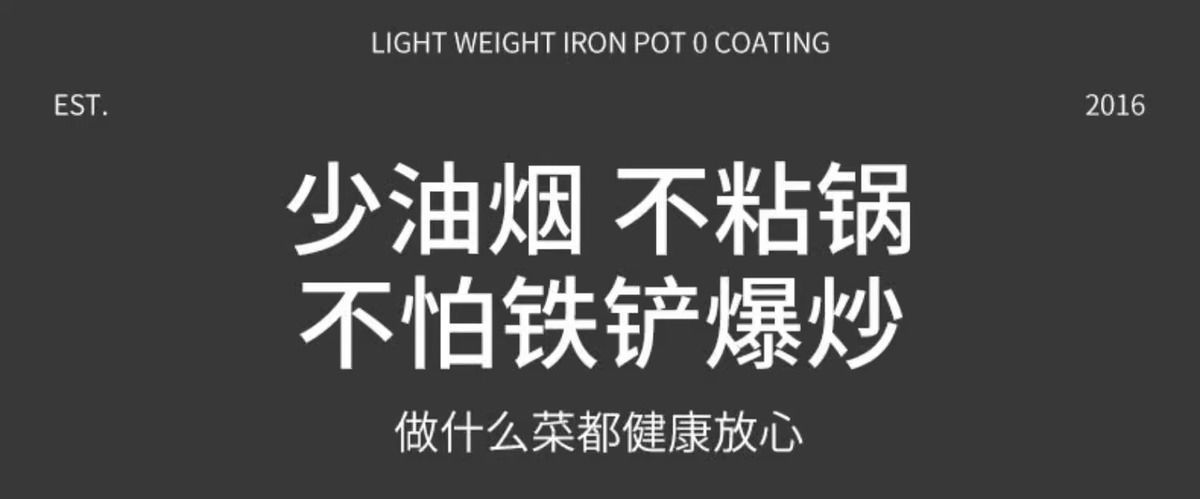 LIGHT WEIGHT IRON POT 0 COATING

EST.

2016

少油烟 不粘锅
不怕铁铲爆炒

做什么菜都健康放心